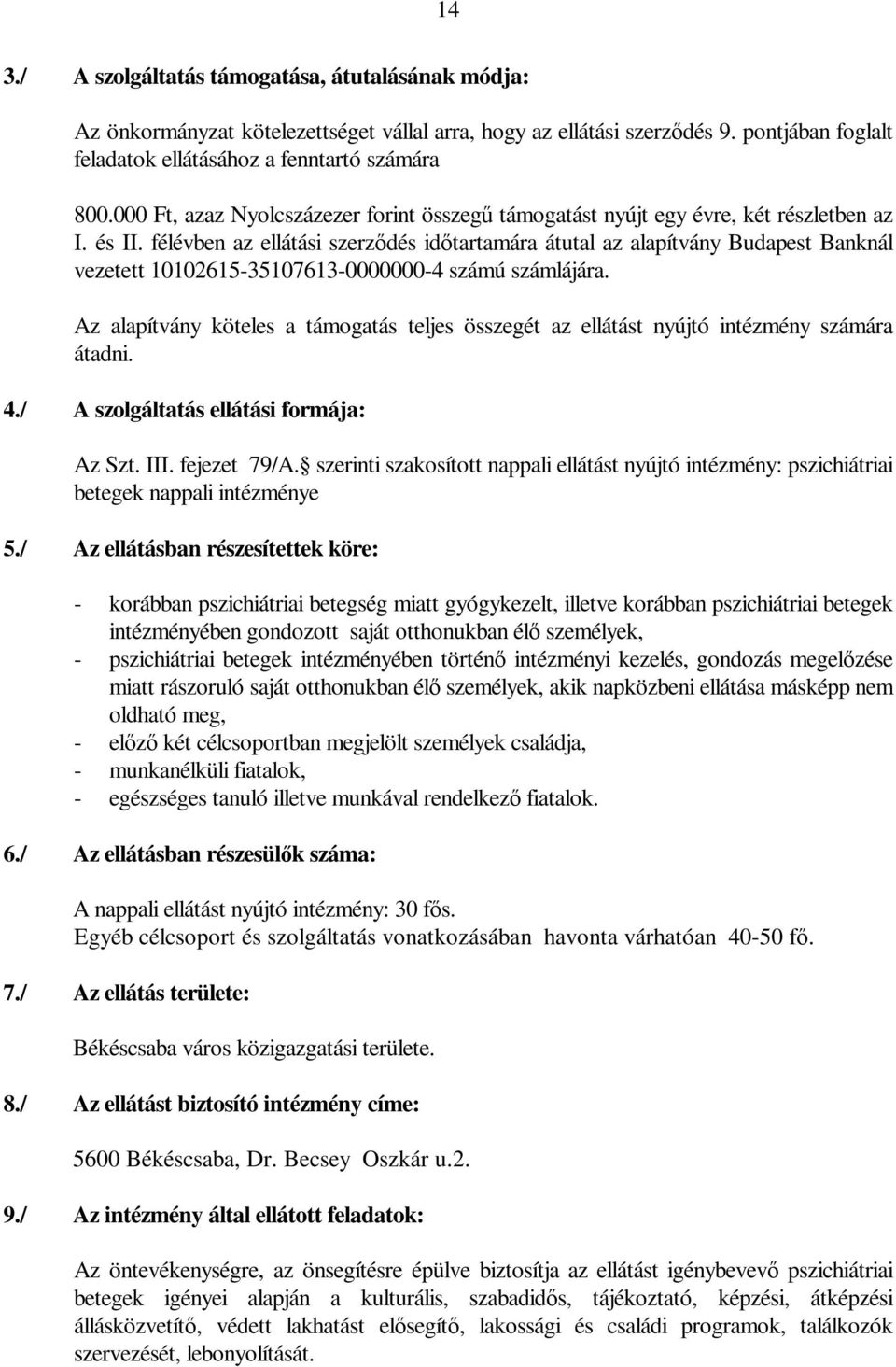 14

3./ A szolgáltatás támogatása, átutalásának módja:

Az önkormányzat kötelezettséget vállal arra, hogy az ellátási szerződés 9. pontjában foglalt feladatok ellátásához a fenntartó számára

800.000 Ft, azaz Nyolcszázezer forint összegű támogatást nyújt egy évre, két részletben az I. és II. félévben az ellátási szerződés időtartamára átutal az alapítvány Budapest Banknál vezetett 10102615-35107613-0000000-4 számú számlájára.

Az alapítvány köteles a támogatás teljes összegét az ellátást nyújtó intézmény számára átadni.

4./ A szolgáltatás ellátási formája:

Az Szt. III. fejezet 79/A. szerinti szakosított nappali ellátást nyújtó intézmény: pszichiátriai betegek nappali intézménye

5./ Az ellátásban részesítettek köre:

- korábban pszichiátriai betegség miatt gyógykezelt, illetve korábban pszichiátriai betegek intézményében gondozott saját otthonukban élő személyek,
- pszichiátriai betegek intézményében történő intézményi kezelés, gondozás megelőzése miatt rászoruló saját otthonukban élő személyek, akik napközbeni ellátása másképp nem oldható meg,
- előző két célcsoportban megjelölt személyek családja,
- munkanélküli fiatalok,
- egészséges tanuló illetve munkával rendelkező fiatalok.

6./ Az ellátásban részesülők száma:

A nappali ellátást nyújtó intézmény: 30 fős.
Egyéb célcsoport és szolgáltatás vonatkozásában havonta várhatóan 40-50 fő.

7./ Az ellátás területe:

Békéscsaba város közigazgatási területe.

8./ Az ellátást biztosító intézmény címe:

5600 Békéscsaba, Dr. Becsey Oszkár u.2.

9./ Az intézmény által ellátott feladatok:

Az öntevékenységre, az önsegítésre épülve biztosítja az ellátást igénybevevő pszichiátriai betegek igényei alapján a kulturális, szabadidős, tájékoztató, képzési, átképzési állásközvetítő, védett lakhatást elősegítő, lakossági és családi programok, találkozók szervezését, lebonyolítását.